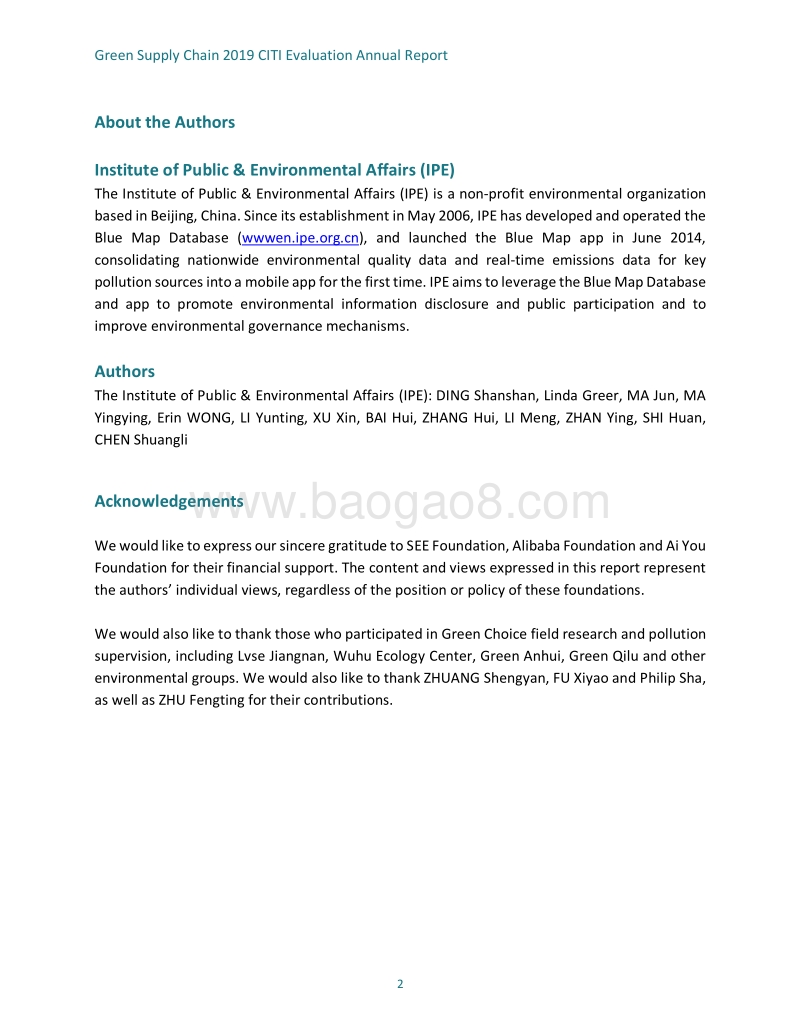 Green Supply Chain 2019 CITI Evaluation Annual Report

About the Authors

Institute of Public & Environmental Affairs (IPE)
The Institute of Public & Environmental Affairs (IPE) is a non-profit environmental organization based in Beijing, China. Since its establishment in May 2006, IPE has developed and operated the Blue Map Database (wwwen.ipe.org.cn), and launched the Blue Map app in June 2014, consolidating nationwide environmental quality data and real-time emissions data for key pollution sources into a mobile app for the first time. IPE aims to leverage the Blue Map Database and app to promote environmental information disclosure and public participation and to improve environmental governance mechanisms.

Authors
The Institute of Public & Environmental Affairs (IPE): DING Shanshan, Linda Greer, MA Jun, MA Yingying, Erin WONG, LI Yunting, XU Xin, BAI Hui, ZHANG Hui, LI Meng, ZHAN Ying, SHI Huan, CHEN Shuangli

Acknowledgements

www.baogao8.com

We would like to express our sincere gratitude to SEE Foundation, Alibaba Foundation and Ai You Foundation for their financial support. The content and views expressed in this report represent the authors' individual views, regardless of the position or policy of these foundations.

We would also like to thank those who participated in Green Choice field research and pollution supervision, including Lvse Jiangnan, Wuhu Ecology Center, Green Anhui, Green Qilu and other environmental groups. We would also like to thank ZHUANG Shengyan, FU Xiyao and Philip Sha, as well as ZHU Fengting for their contributions.

2